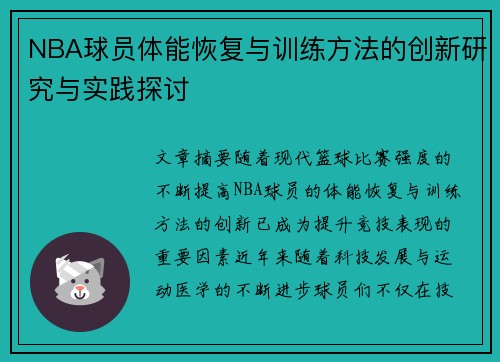 NBA球员体能恢复与训练方法的创新研究与实践探讨

文章摘要随着现代篮球比赛强度的不断提高NBA球员的体能恢复与训练方法的创新已成为提升竞技表现的重要因素近年来随着科技发展与运动医学的不断进步球员们不仅在技